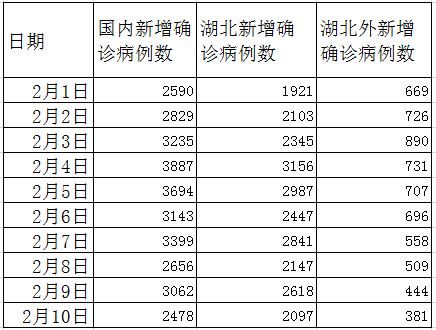 | 日期 | 国内新增确诊病例数 | 湖北新增确诊病例数 | 湖北外新增确诊病例数 |
|---|---|---|---|
| 2月1日 | 2590 | 1921 | 669 |
| 2月2日 | 2829 | 2103 | 726 |
| 2月3日 | 3235 | 2345 | 890 |
| 2月4日 | 3887 | 3156 | 731 |
| 2月5日 | 3694 | 2987 | 707 |
| 2月6日 | 3143 | 2447 | 696 |
| 2月7日 | 3399 | 2841 | 558 |
| 2月8日 | 2656 | 2147 | 509 |
| 2月9日 | 3062 | 2618 | 444 |
| 2月10日 | 2478 | 2097 | 381 |